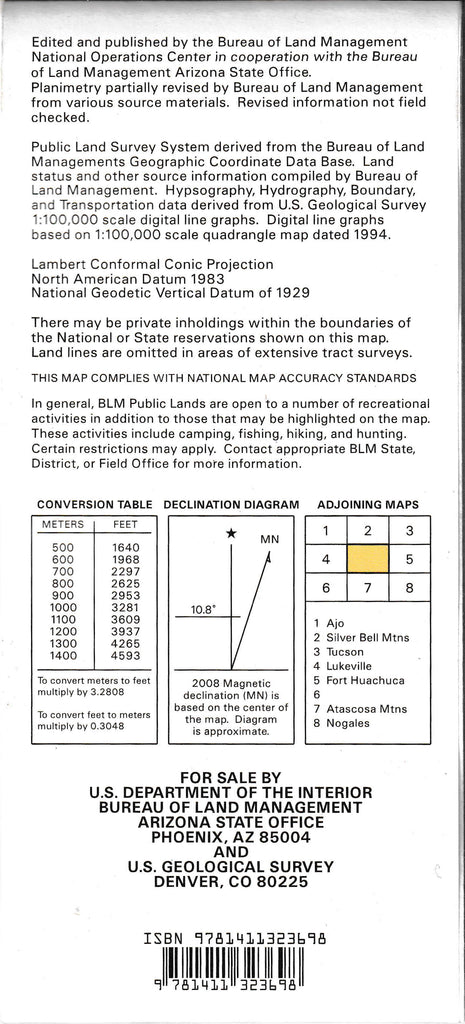 Edited and published by the Bureau of Land Management National Operations Center in cooperation with the Bureau of Land Management Arizona State Office.
Planimetry partially revised by Bureau of Land Management from various source materials. Revised information not field checked.

Public Land Survey System derived from the Bureau of Land Managements Geographic Coordinate Data Base. Land status and other source information compiled by Bureau of Land Management. Hypsography, Hydrography, Boundary, and Transportation data derived from U.S. Geological Survey 1:100,000 scale digital line graphs. Digital line graphs based on 1:100,000 scale quadrangle map dated 1994.

Lambert Conformal Conic Projection
North American Datum 1983
National Geodetic Vertical Datum of 1929

There may be private inholdings within the boundaries of the National or State reservations shown on this map. Land lines are omitted in areas of extensive tract surveys.

THIS MAP COMPLIES WITH NATIONAL MAP ACCURACY STANDARDS

In general, BLM Public Lands are open to a number of recreational activities in addition to those that may be highlighted on the map. These activities include camping, fishing, hiking, and hunting. Certain restrictions may apply. Contact appropriate BLM State, District, or Field Office for more information.

CONVERSION TABLE

| METERS | FEET |
|---|---|
| 500 | 1640 |
| 600 | 1968 |
| 700 | 2297 |
| 800 | 2625 |
| 900 | 2953 |
| 1000 | 3281 |
| 1100 | 3609 |
| 1200 | 3937 |
| 1300 | 4265 |
| 1400 | 4593 |

To convert meters to feet multiply by 3.2808

To convert feet to meters multiply by 0.3048

DECLINATION DIAGRAM

MN

10.8°

2008 Magnetic declination (MN) is based on the center of the map. Diagram is approximate.

ADJOINING MAPS

| 1 | 2 | 3 |
|---|---|---|
| 4 |  | 5 |
| 6 | 7 | 8 |

1 Ajo
2 Silver Bell Mtns
3 Tucson
4 Lukeville
5 Fort Huachuca
6
7 Atascosa Mtns
8 Nogales

FOR SALE BY
U.S. DEPARTMENT OF THE INTERIOR
BUREAU OF LAND MANAGEMENT
ARIZONA STATE OFFICE
PHOENIX, AZ 85004
AND
U.S. GEOLOGICAL SURVEY
DENVER, CO 80225

ISBN 9781411323698
9 781411 323698